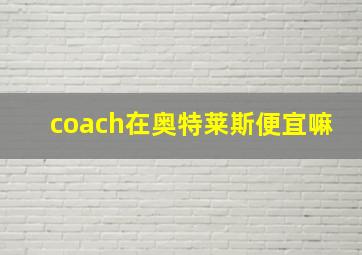 coach在奥特莱斯便宜嘛